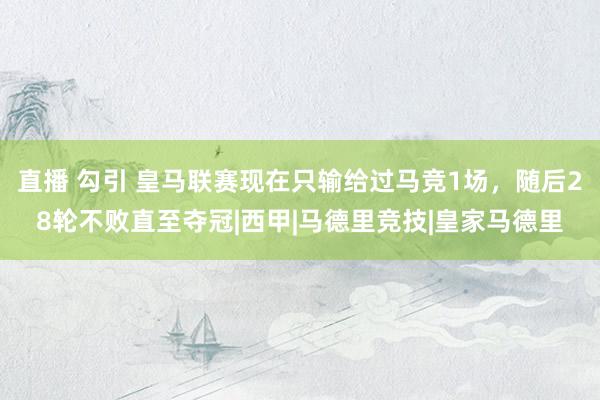 直播 勾引 皇马联赛现在只输给过马竞1场，随后28轮不败直至夺冠|西甲|马德里竞技|皇家马德里